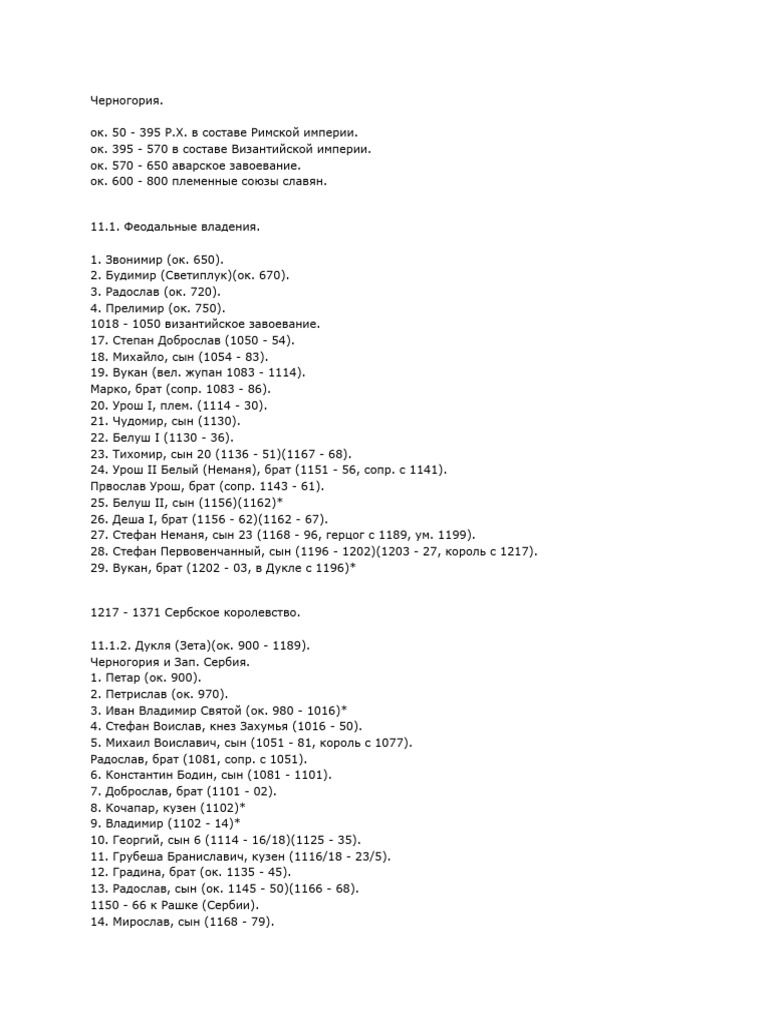 Черногория.

ок. 50 - 395 Р.Х. в составе Римской империи.
ок. 395 - 570 в составе Византийской империи.
ок. 570 - 650 аварское завоевание.
ок. 600 - 800 племенные союзы славян.

11.1. Феодальные владения.

1. Звонимир (ок. 650).
2. Будимир (Светиплук)(ок. 670).
3. Радослав (ок. 720).
4. Прелимир (ок. 750).
1018 - 1050 византийское завоевание.
17. Степан Доброслав (1050 - 54).
18. Михайло, сын (1054 - 83).
19. Вукан (вел. жупан 1083 - 1114).
Марко, брат (сопр. 1083 - 86).
20. Урош I, плем. (1114 - 30).
21. Чудомир, сын (1130).
22. Белуш I (1130 - 36).
23. Тихомир, сын 20 (1136 - 51)(1167 - 68).
24. Урош II Белый (Неманя), брат (1151 - 56, сопр. с 1141).
Првослав Урош, брат (сопр. 1143 - 61).
25. Белуш II, сын (1156)(1162)*
26. Деша I, брат (1156 - 62)(1162 - 67).
27. Стефан Неманя, сын 23 (1168 - 96, герцог с 1189, ум. 1199).
28. Стефан Первовенчанный, сын (1196 - 1202)(1203 - 27, король с 1217).
29. Вукан, брат (1202 - 03, в Дукле с 1196)*

1217 - 1371 Сербское королевство.

11.1.2. Дукля (Зета)(ок. 900 - 1189).
Черногория и Зап. Сербия.
1. Петар (ок. 900).
2. Петрислав (ок. 970).
3. Иван Владимир Святой (ок. 980 - 1016)*
4. Стефан Воислав, кнез Захумья (1016 - 50).
5. Михаил Воиславич, сын (1051 - 81, король с 1077).
Радослав, брат (1081, сопр. с 1051).
6. Константин Бодин, сын (1081 - 1101).
7. Доброслав, брат (1101 - 02).
8. Кочапар, кузен (1102)*
9. Владимир (1102 - 14)*
10. Георгий, сын 6 (1114 - 16/18)(1125 - 35).
11. Грубеша Браниславич, кузен (1116/18 - 23/5).
12. Градина, брат (ок. 1135 - 45).
13. Радослав, сын (ок. 1145 - 50)(1166 - 68).
1150 - 66 к Рашке (Сербии).
14. Мирослав, сын (1168 - 79).